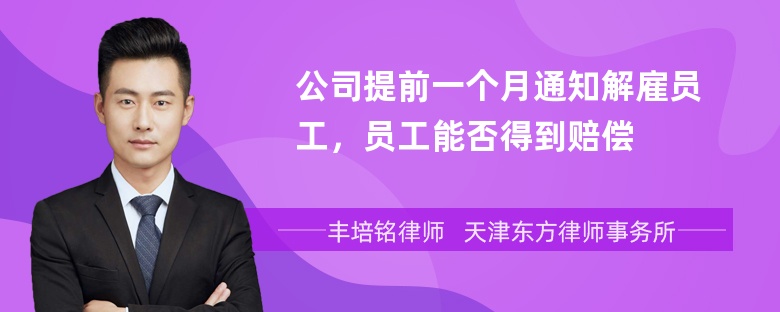 公司提前一个月通知解雇员工，员工能否得到赔偿

丰培铭律师　天津东方律师事务所